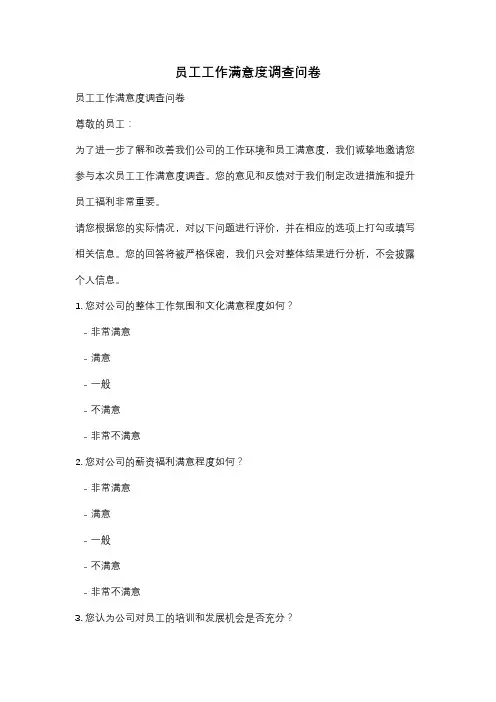 员工工作满意度调查问卷

员工工作满意度调查问卷

尊敬的员工：

为了进一步了解和改善我们公司的工作环境和员工满意度，我们诚挚地邀请您参与本次员工工作满意度调查。您的意见和反馈对于我们制定改进措施和提升员工福利非常重要。

请您根据您的实际情况，对以下问题进行评价，并在相应的选项上打勾或填写相关信息。您的回答将被严格保密，我们只会对整体结果进行分析，不会披露个人信息。

1. 您对公司的整体工作氛围和文化满意程度如何？

- 非常满意

- 满意

- 一般

- 不满意

- 非常不满意

2. 您对公司的薪资福利满意程度如何？

- 非常满意

- 满意

- 一般

- 不满意

- 非常不满意

3. 您认为公司对员工的培训和发展机会是否充分？